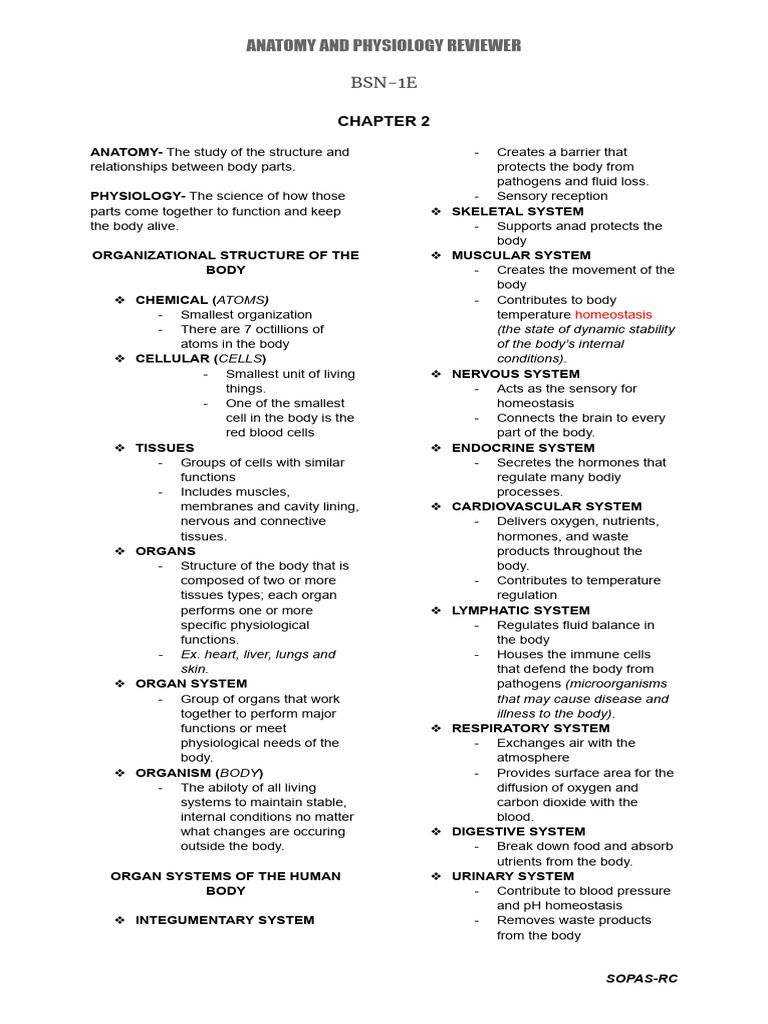 ANATOMY AND PHYSIOLOGY REVIEWER

BSN-1E

CHAPTER 2

ANATOMY- The study of the structure and relationships between body parts.

PHYSIOLOGY- The science of how those parts come together to function and keep the body alive.

ORGANIZATIONAL STRUCTURE OF THE BODY

❖ CHEMICAL (ATOMS)
- Smallest organization
- There are 7 octillions of atoms in the body

❖ CELLULAR (CELLS)
- Smallest unit of living things.
- One of the smallest cell in the body is the red blood cells

❖ TISSUES
- Groups of cells with similar functions
- Includes muscles, membranes and cavity lining, nervous and connective tissues.

❖ ORGANS
- Structure of the body that is composed of two or more tissues types; each organ performs one or more specific physiological functions.
- Ex. heart, liver, lungs and skin.

❖ ORGAN SYSTEM
- Group of organs that work together to perform major functions or meet physiological needs of the body.

❖ ORGANISM (BODY)
- The abiloty of all living systems to maintain stable, internal conditions no matter what changes are occuring outside the body.

ORGAN SYSTEMS OF THE HUMAN BODY

❖ INTEGUMENTARY SYSTEM
- Creates a barrier that protects the body from pathogens and fluid loss.
- Sensory reception

❖ SKELETAL SYSTEM
- Supports anad protects the body

❖ MUSCULAR SYSTEM
- Creates the movement of the body
- Contributes to body temperature homeostasis (the state of dynamic stability of the body's internal conditions).

❖ NERVOUS SYSTEM
- Acts as the sensory for homeostasis
- Connects the brain to every part of the body.

❖ ENDOCRINE SYSTEM
- Secretes the hormones that regulate many bodiy processes.

❖ CARDIOVASCULAR SYSTEM
- Delivers oxygen, nutrients, hormones, and waste products throughout the body.
- Contributes to temperature regulation

❖ LYMPHATIC SYSTEM
- Regulates fluid balance in the body
- Houses the immune cells that defend the body from pathogens (microorganisms that may cause disease and illness to the body).

❖ RESPIRATORY SYSTEM
- Exchanges air with the atmosphere
- Provides surface area for the diffusion of oxygen and carbon dioxide with the blood.

❖ DIGESTIVE SYSTEM
- Break down food and absorb utrients from the body.

❖ URINARY SYSTEM
- Contribute to blood pressure and pH homeostasis
- Removes waste products from the body

SOPAS-RC